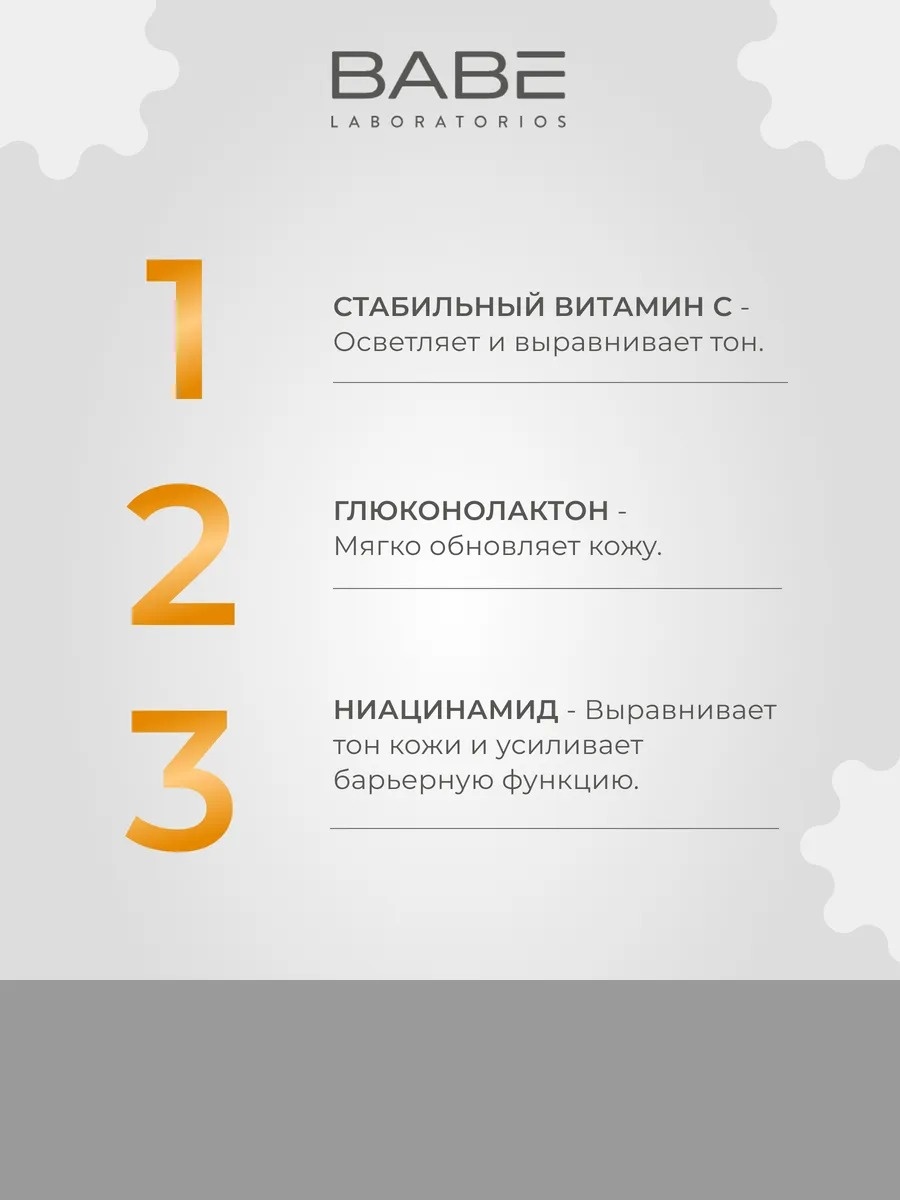 BABE
LABORATORIOS

1

СТАБИЛЬНЫЙ ВИТАМИН С - Осветляет и выравнивает тон.

2

ГЛЮКОНОЛАКТОН - Мягко обновляет кожу.

3

НИАЦИНАМИД - Выравнивает тон кожи и усиливает барьерную функцию.